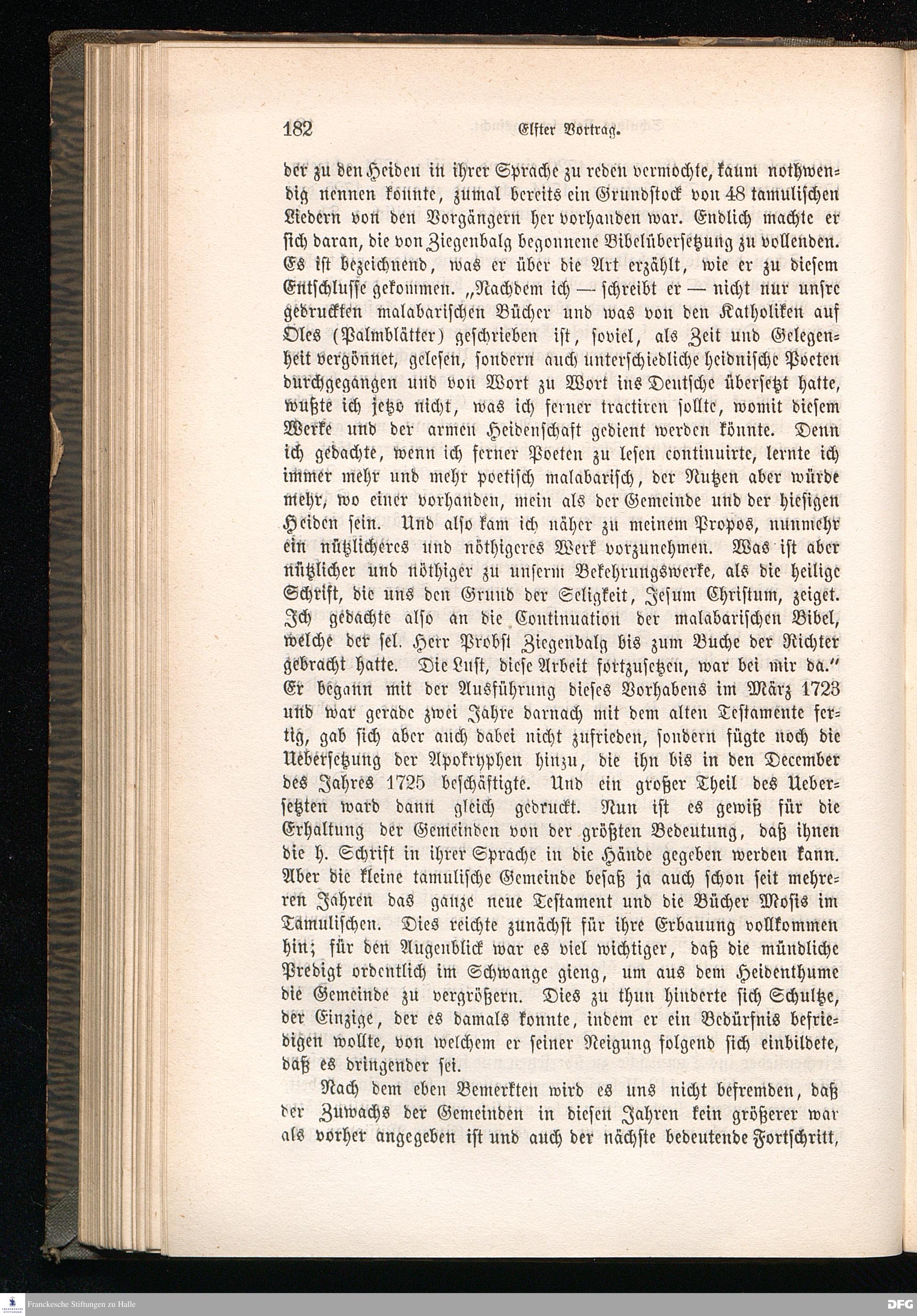 182 Elfter Vortrag.

der zu den Heiden in ihrer Sprache zu reden vermochte, kaum nothwendig nennen konnte, zumal bereits ein Grundstock von 48 tamulischen Liedern von den Vorgängern her vorhanden war. Endlich machte er sich daran, die von Ziegenbalg begonnene Bibelübersetzung zu vollenden. Es ist bezeichnend, was er über die Art erzählt, wie er zu diesem Entschlusse gekommen. „Nachdem ich — schreibt er — nicht nur unsre gedruckten malabarischen Bücher und was von den Katholiken auf Oles (Palmblätter) geschrieben ist, soviel, als Zeit und Gelegenheit vergönnet, gelesen, sondern auch unterschiedliche heidnische Poeten durchgegangen und von Wort zu Wort ins Deutsche übersetzt hatte, wußte ich jetzo nicht, was ich ferner tractiren sollte, womit diesem Werke und der armen Heidenschaft gedient werden könnte. Denn ich gedachte, wenn ich ferner Poeten zu lesen continuirte, lernte ich immer mehr und mehr poetisch malabarisch, der Nutzen aber würde mehr, wo einer vorhanden, mein als der Gemeinde und der hiesigen Heiden sein. Und also kam ich näher zu meinem Propos, nunmehr ein nützlicheres und nöthigeres Werk vorzunehmen. Was ist aber nützlicher und nöthiger zu unserm Bekehrungswerke, als die heilige Schrift, die uns den Grund der Seligkeit, Jesum Christum, zeiget. Ich gedachte also an die Continuation der malabarischen Bibel, welche der sel. Herr Probst Ziegenbalg bis zum Buche der Richter gebracht hatte. Die Lust, diese Arbeit fortzusetzen, war bei mir da.“ Er begann mit der Ausführung dieses Vorhabens im März 1723 und war gerade zwei Jahre darnach mit dem alten Testamente fertig, gab sich aber auch dabei nicht zufrieden, sondern fügte noch die Uebersetzung der Apokryphen hinzu, die ihn bis in den December des Jahres 1725 beschäftigte. Und ein großer Theil des Uebersetzten ward dann gleich gedruckt. Nun ist es gewiß für die Erhaltung der Gemeinden von der größten Bedeutung, daß ihnen die h. Schrift in ihrer Sprache in die Hände gegeben werden kann. Aber die kleine tamulische Gemeinde besaß ja auch schon seit mehreren Jahren das ganze neue Testament und die Bücher Mosis im Tamulischen. Dies reichte zunächst für ihre Erbauung vollkommen hin; für den Augenblick war es viel wichtiger, daß die mündliche Predigt ordentlich im Schwange gieng, um aus dem Heidenthume die Gemeinde zu vergrößern. Dies zu thun hinderte sich Schultze, der Einzige, der es damals konnte, indem er ein Bedürfnis befriedigen wollte, von welchem er seiner Neigung folgend sich einbildete, daß es dringender sei.

Nach dem eben Bemerkten wird es uns nicht befremden, daß der Zuwachs der Gemeinden in diesen Jahren kein größerer war als vorher angegeben ist und auch der nächste bedeutende Fortschritt,

Franckesche Stiftungen zu Halle
DFG